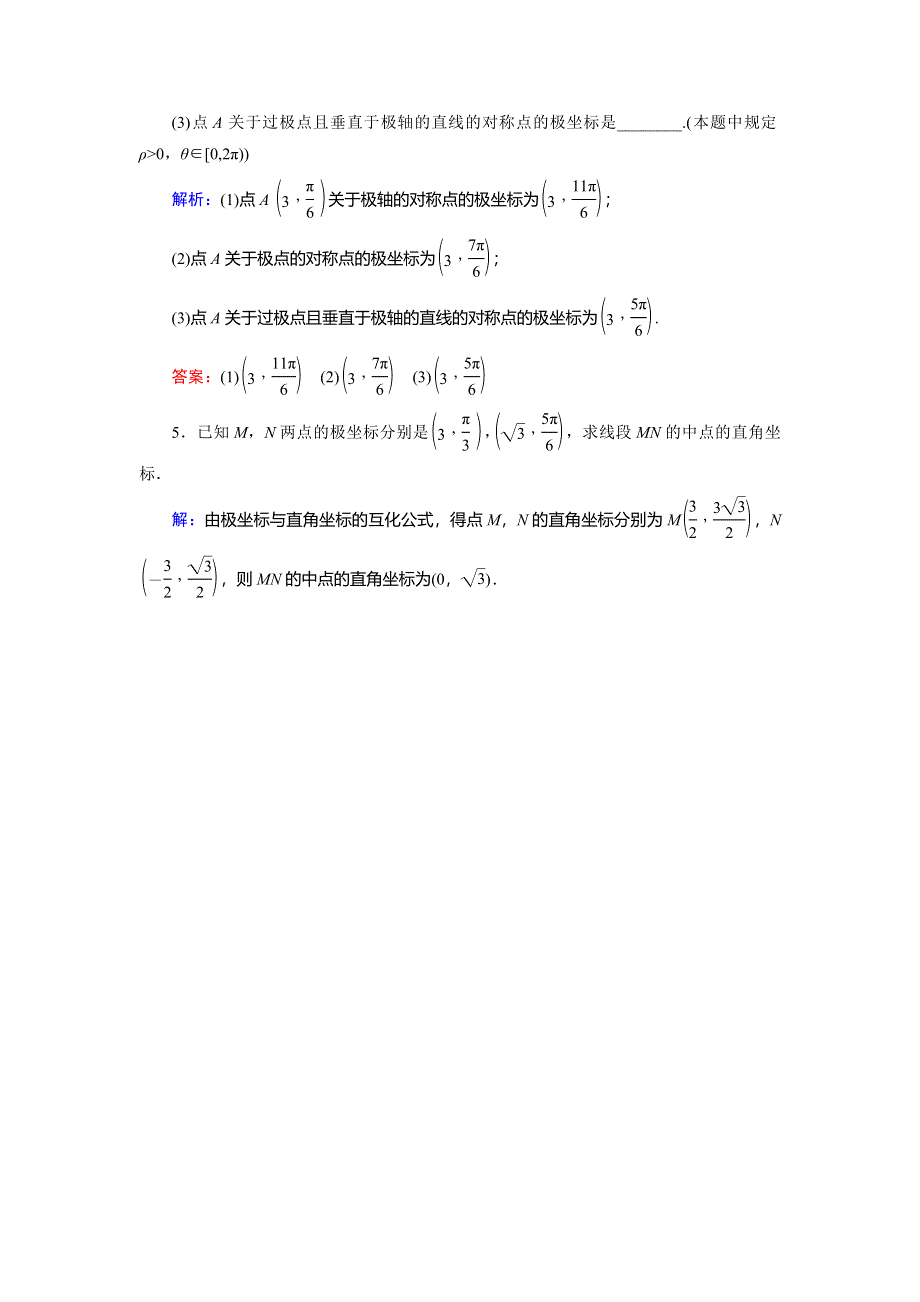 (3)点 $A$ 关于过极点且垂直于极轴的直线的对称点的极坐标是________.(本题中规定 $\rho>0$，$\theta\in[0,2\pi)$)

解析：(1)点 $A\left(3,\frac{\pi}{6}\right)$关于极轴的对称点的极坐标为$\left(3,\frac{11\pi}{6}\right)$；

(2)点 $A$ 关于极点的对称点的极坐标为$\left(3,\frac{7\pi}{6}\right)$；

(3)点 $A$ 关于过极点且垂直于极轴的直线的对称点的极坐标为$\left(3,\frac{5\pi}{6}\right)$.

答案：(1)$\left(3,\frac{11\pi}{6}\right)$　(2)$\left(3,\frac{7\pi}{6}\right)$　(3)$\left(3,\frac{5\pi}{6}\right)$

5．已知 $M$，$N$ 两点的极坐标分别是$\left(3,\frac{\pi}{3}\right)$，$\left(\sqrt{3},\frac{5\pi}{6}\right)$，求线段 $MN$ 的中点的直角坐标.

解：由极坐标与直角坐标的互化公式，得点 $M$，$N$ 的直角坐标分别为 $M\left(\frac{3}{2},\frac{3\sqrt{3}}{2}\right)$，$N\left(-\frac{3}{2},\frac{\sqrt{3}}{2}\right)$，则 $MN$ 的中点的直角坐标为$(0,\sqrt{3})$.